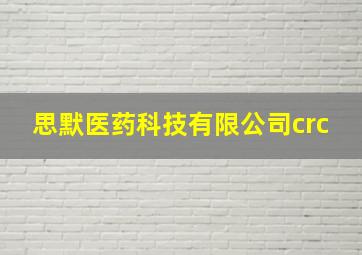 思默医药科技有限公司crc